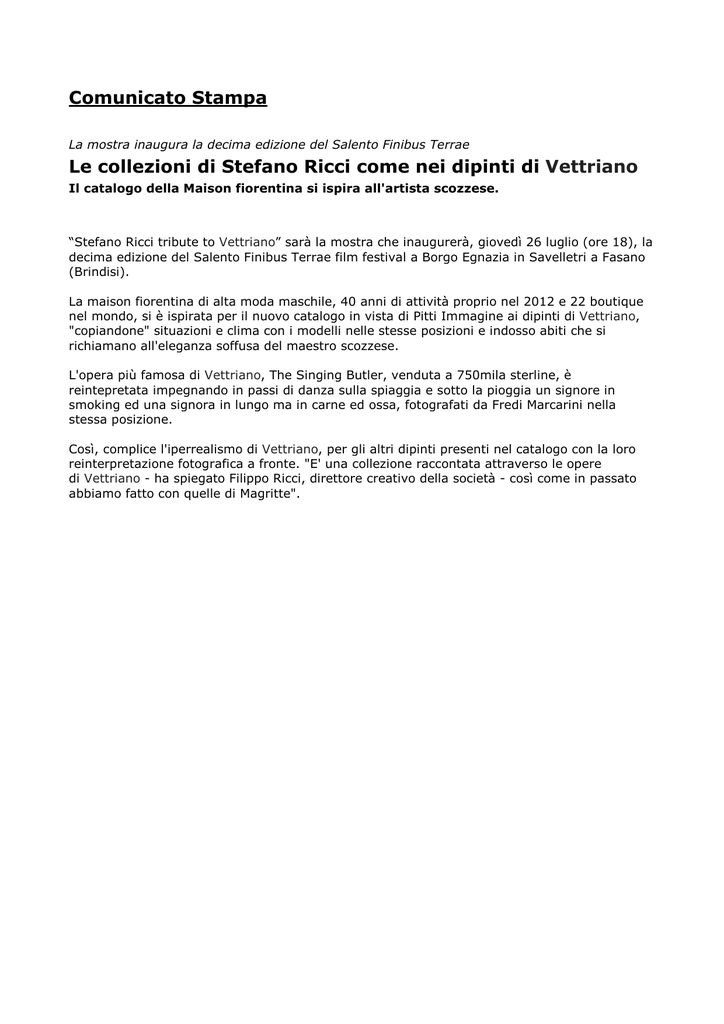 Comunicato Stampa

La mostra inaugura la decima edizione del Salento Finibus Terrae

Le collezioni di Stefano Ricci come nei dipinti di Vettriano

Il catalogo della Maison fiorentina si ispira all'artista scozzese.

“Stefano Ricci tribute to Vettriano” sarà la mostra che inaugurerà, giovedì 26 luglio (ore 18), la decima edizione del Salento Finibus Terrae film festival a Borgo Egnazia in Savelletri a Fasano (Brindisi).

La maison fiorentina di alta moda maschile, 40 anni di attività proprio nel 2012 e 22 boutique nel mondo, si è ispirata per il nuovo catalogo in vista di Pitti Immagine ai dipinti di Vettriano, "copiandone" situazioni e clima con i modelli nelle stesse posizioni e indosso abiti che si richiamano all'eleganza soffusa del maestro scozzese.

L'opera più famosa di Vettriano, The Singing Butler, venduta a 750mila sterline, è reintepretata impegnando in passi di danza sulla spiaggia e sotto la pioggia un signore in smoking ed una signora in lungo ma in carne ed ossa, fotografati da Fredi Marcarini nella stessa posizione.

Così, complice l'iperrealismo di Vettriano, per gli altri dipinti presenti nel catalogo con la loro reinterpretazione fotografica a fronte. "E' una collezione raccontata attraverso le opere di Vettriano - ha spiegato Filippo Ricci, direttore creativo della società - così come in passato abbiamo fatto con quelle di Magritte".